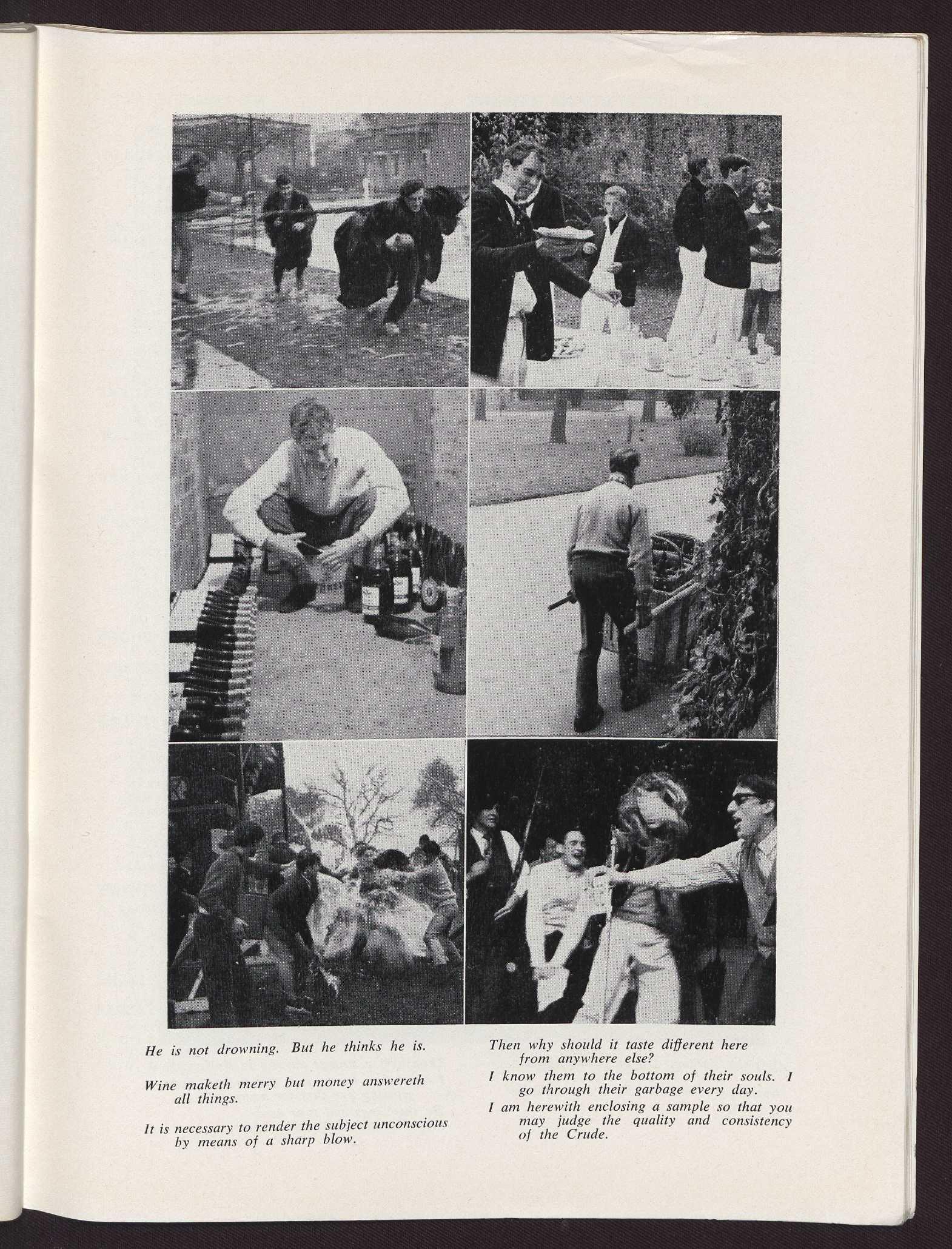 He is not drowning. But he thinks he is.

Wine maketh merry but money answereth all things.

It is necessary to render the subject unconscious by means of a sharp blow.

Then why should it taste different here from anywhere else?

I know them to the bottom of their souls. I go through their garbage every day.

I am herewith enclosing a sample so that you may judge the quality and consistency of the Crude.